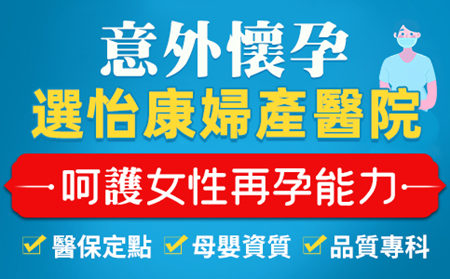 意外懷孕
選怡康婦產醫院
呵護女性再孕能力
醫保定點 母嬰資質 品質專科